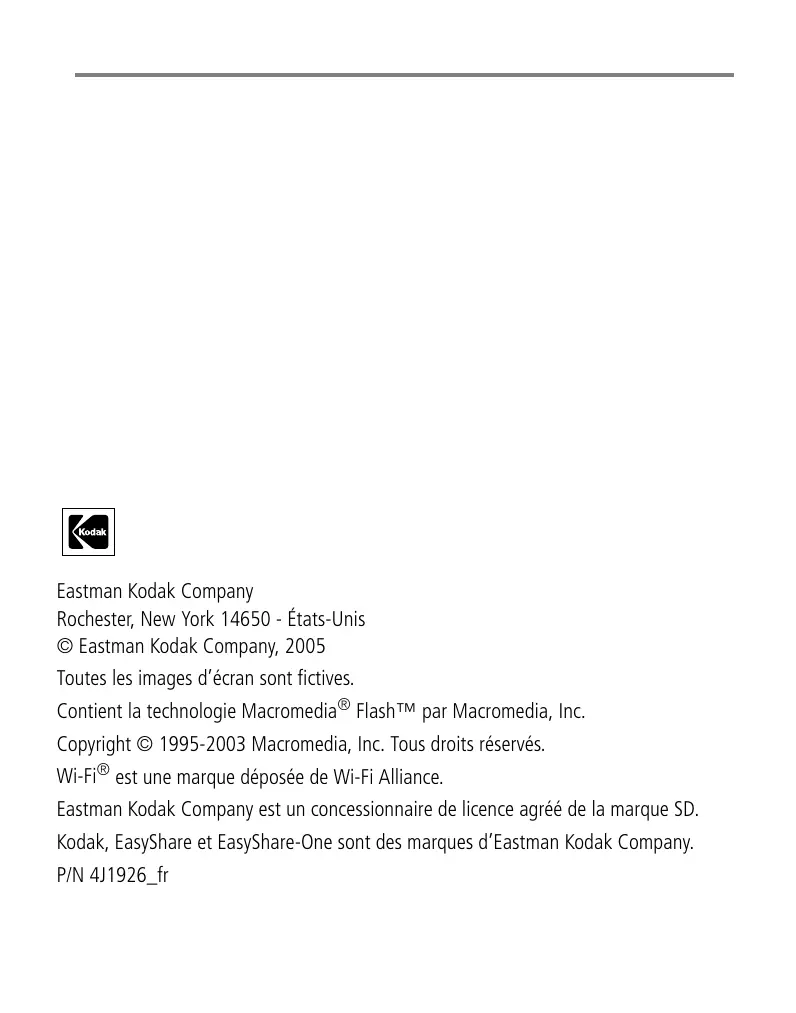 Kodak

Eastman Kodak Company
Rochester, New York 14650 - États-Unis
© Eastman Kodak Company, 2005

Toutes les images d'écran sont fictives.

Contient la technologie Macromedia® Flash™ par Macromedia, Inc.

Copyright © 1995-2003 Macromedia, Inc. Tous droits réservés.

Wi-Fi® est une marque déposée de Wi-Fi Alliance.

Eastman Kodak Company est un concessionnaire de licence agréé de la marque SD.

Kodak, EasyShare et EasyShare-One sont des marques d'Eastman Kodak Company.

P/N 4J1926_fr